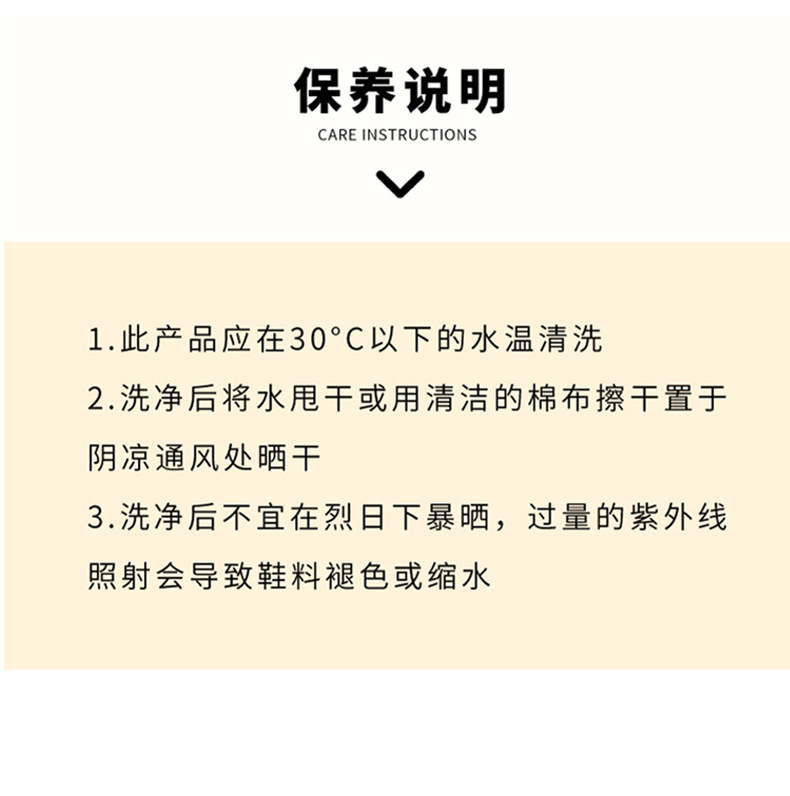 保养说明
CARE INSTRUCTIONS

1.此产品应在30°C以下的水温清洗
2.洗净后将水甩干或用清洁的棉布擦干置于阴凉通风处晒干
3.洗净后不宜在烈日下暴晒，过量的紫外线照射会导致鞋料褪色或缩水